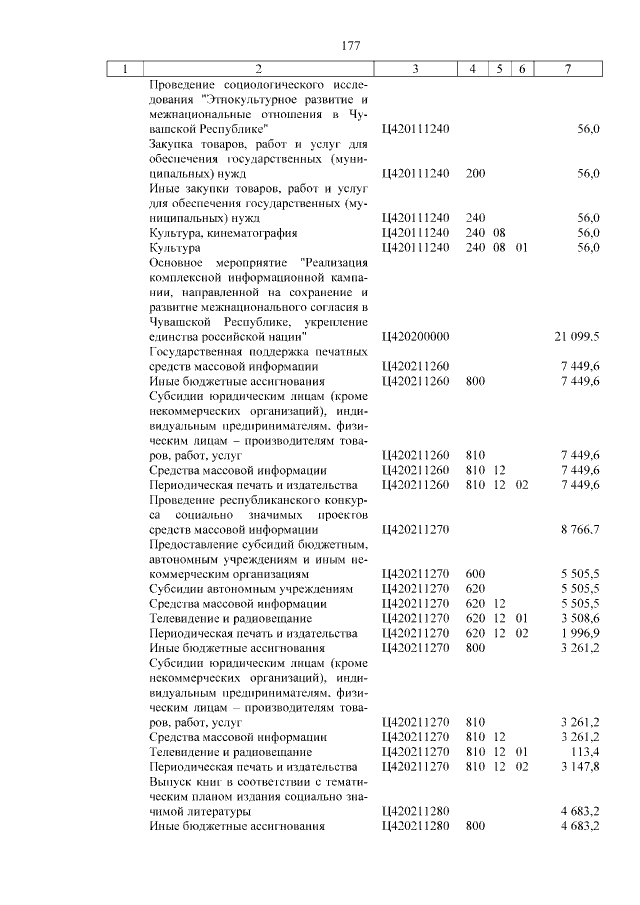 177

| 1 | 2 | 3 | 4 | 5 | 6 | 7 |
|---|---|---|---|---|---|---|
| | Проведение социологического исследования "Этнокультурное развитие и межнациональные отношения в Чувашской Республике" | Ц420111240 | | | | 56,0 |
| | Закупка товаров, работ и услуг для обеспечения государственных (муниципальных) нужд | Ц420111240 | 200 | | | 56,0 |
| | Иные закупки товаров, работ и услуг для обеспечения государственных (муниципальных) нужд | Ц420111240 | 240 | | | 56,0 |
| | Культура, кинематография | Ц420111240 | 240 | 08 | | 56,0 |
| | Культура | Ц420111240 | 240 | 08 | 01 | 56,0 |
| | Основное мероприятие "Реализация комплексной информационной кампании, направленной на сохранение и развитие межнационального согласия в Чувашской Республике, укрепление единства российской нации" | Ц420200000 | | | | 21 099,5 |
| | Государственная поддержка печатных средств массовой информации | Ц420211260 | | | | 7 449,6 |
| | Иные бюджетные ассигнования | Ц420211260 | 800 | | | 7 449,6 |
| | Субсидии юридическим лицам (кроме некоммерческих организаций), индивидуальным предпринимателям, физическим лицам – производителям товаров, работ, услуг | Ц420211260 | 810 | | | 7 449,6 |
| | Средства массовой информации | Ц420211260 | 810 | 12 | | 7 449,6 |
| | Периодическая печать и издательства | Ц420211260 | 810 | 12 | 02 | 7 449,6 |
| | Проведение республиканского конкурса социально значимых проектов средств массовой информации | Ц420211270 | | | | 8 766,7 |
| | Предоставление субсидий бюджетным, автономным учреждениям и иным некоммерческим организациям | Ц420211270 | 600 | | | 5 505,5 |
| | Субсидии автономным учреждениям | Ц420211270 | 620 | | | 5 505,5 |
| | Средства массовой информации | Ц420211270 | 620 | 12 | | 5 505,5 |
| | Телевидение и радиовещание | Ц420211270 | 620 | 12 | 01 | 3 508,6 |
| | Периодическая печать и издательства | Ц420211270 | 620 | 12 | 02 | 1 996,9 |
| | Иные бюджетные ассигнования | Ц420211270 | 800 | | | 3 261,2 |
| | Субсидии юридическим лицам (кроме некоммерческих организаций), индивидуальным предпринимателям, физическим лицам – производителям товаров, работ, услуг | Ц420211270 | 810 | | | 3 261,2 |
| | Средства массовой информации | Ц420211270 | 810 | 12 | | 3 261,2 |
| | Телевидение и радиовещание | Ц420211270 | 810 | 12 | 01 | 113,4 |
| | Периодическая печать и издательства | Ц420211270 | 810 | 12 | 02 | 3 147,8 |
| | Выпуск книг в соответствии с тематическим планом издания социально значимой литературы | Ц420211280 | | | | 4 683,2 |
| | Иные бюджетные ассигнования | Ц420211280 | 800 | | | 4 683,2 |